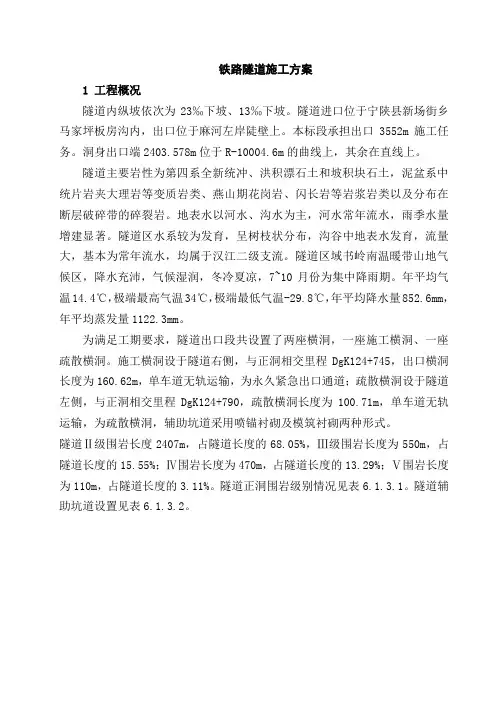 铁路隧道施工方案

1 工程概况

隧道内纵坡依次为 23‰下坡、13‰下坡。隧道进口位于宁陕县新场街乡马家坪板房沟内，出口位于麻河左岸陡壁上。本标段承担出口 3552m 施工任务。洞身出口端 2403.578m 位于 R-10004.6m 的曲线上，其余在直线上。

隧道主要岩性为第四系全新统冲、洪积漂石土和坡积块石土，泥盆系中统片岩夹大理岩等变质岩类、燕山期花岗岩、闪长岩等岩浆岩类以及分布在断层破碎带的碎裂岩。地表水以河水、沟水为主，河水常年流水，雨季水量增建显著。隧道区水系较为发育，呈树枝状分布，沟谷中地表水发育，流量大，基本为常年流水，均属于汉江二级支流。隧道区域书岭南温暖带山地气候区，降水充沛，气候湿润，冬冷夏凉，7~10 月份为集中降雨期。年平均气温 14.4℃，极端最高气温 34℃，极端最低气温-29.8℃，年平均降水量 852.6mm，年平均蒸发量 1122.3mm。

为满足工期要求，隧道出口段共设置了两座横洞，一座施工横洞、一座疏散横洞。施工横洞设于隧道右侧，与正洞相交里程 DgK124+745，出口横洞长度为 160.62m，单车道无轨运输，为永久紧急出口通道；疏散横洞设于隧道左侧，与正洞相交里程 DgK124+790，疏散横洞长度为 100.71m，单车道无轨运输，为疏散横洞，辅助坑道采用喷锚衬砌及模筑衬砌两种形式。

隧道Ⅱ级围岩长度 2407m，占隧道长度的 68.05%，Ⅲ级围岩长度为 550m，占隧道长度的 15.55%；Ⅳ围岩长度为 470m，占隧道长度的 13.29%；Ⅴ围岩长度为 110m，占隧道长度的 3.11%。隧道正洞围岩级别情况见表 6.1.3.1。隧道辅助坑道设置见表 6.1.3.2。